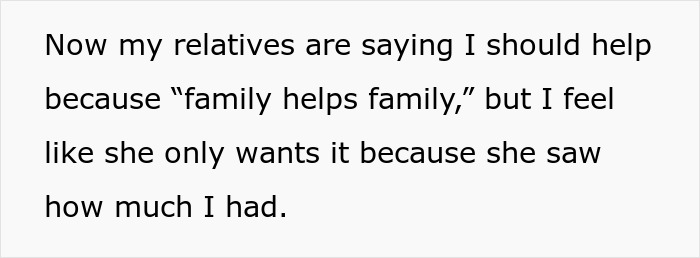 Now my relatives are saying I should help because “family helps family,” but I feel like she only wants it because she saw how much I had.